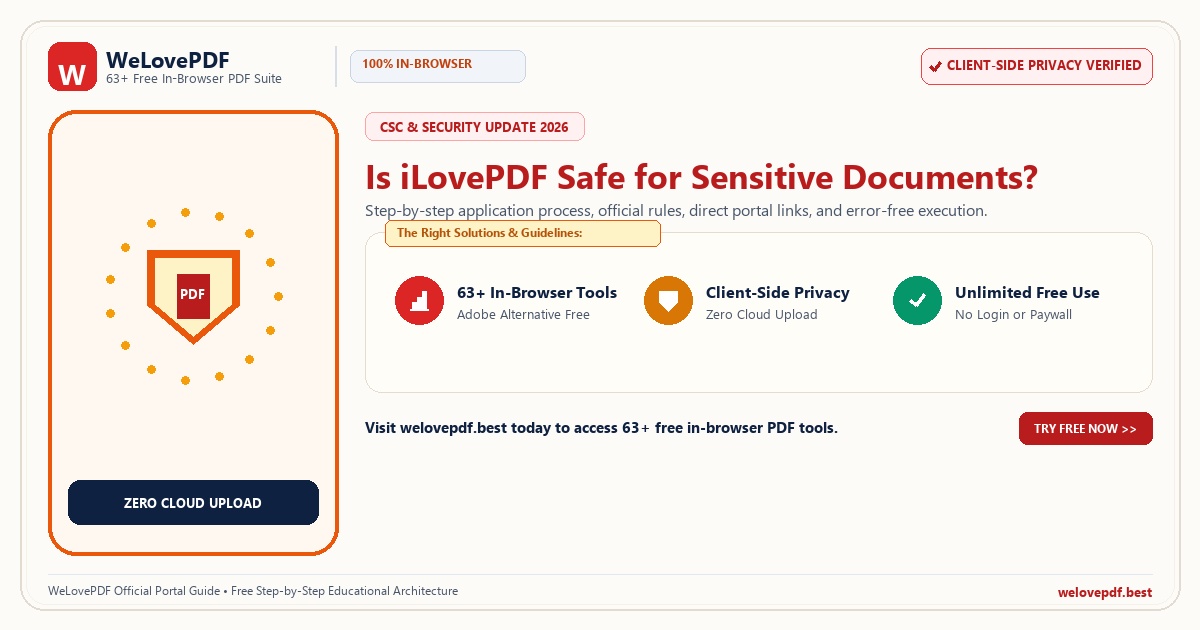 W

WeLovePDF
63+ Free In-Browser PDF Suite

100% IN-BROWSER

✔ CLIENT-SIDE PRIVACY VERIFIED

PDF

ZERO CLOUD UPLOAD

CSC & SECURITY UPDATE 2026

Is iLovePDF Safe for Sensitive Documents?

Step-by-step application process, official rules, direct portal links, and error-free execution.

The Right Solutions & Guidelines:

63+ In-Browser Tools
Adobe Alternative Free

Client-Side Privacy
Zero Cloud Upload

Unlimited Free Use
No Login or Paywall

Visit welovepdf.best today to access 63+ free in-browser PDF tools.

TRY FREE NOW >>

WeLovePDF Official Portal Guide • Free Step-by-Step Educational Architecture

welovepdf.best